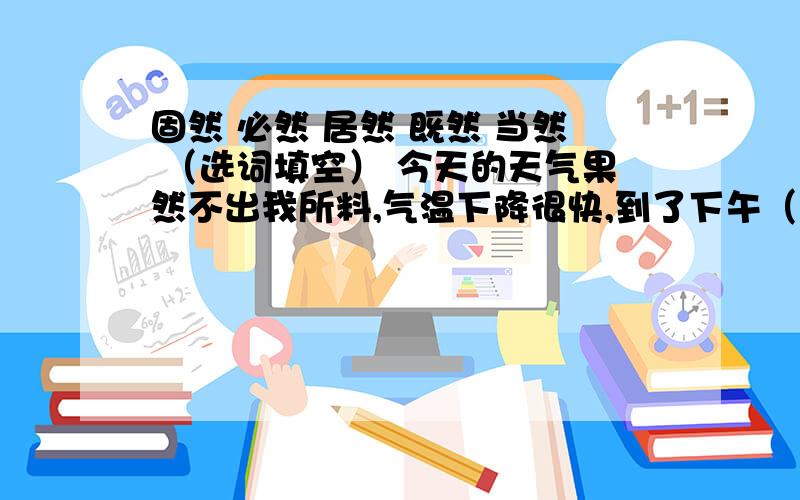 abc

1+1=

固然 必然 居然 既然 当然 （选词填空） 今天的天气果然不出我所料,气温下降很快,到了下午（